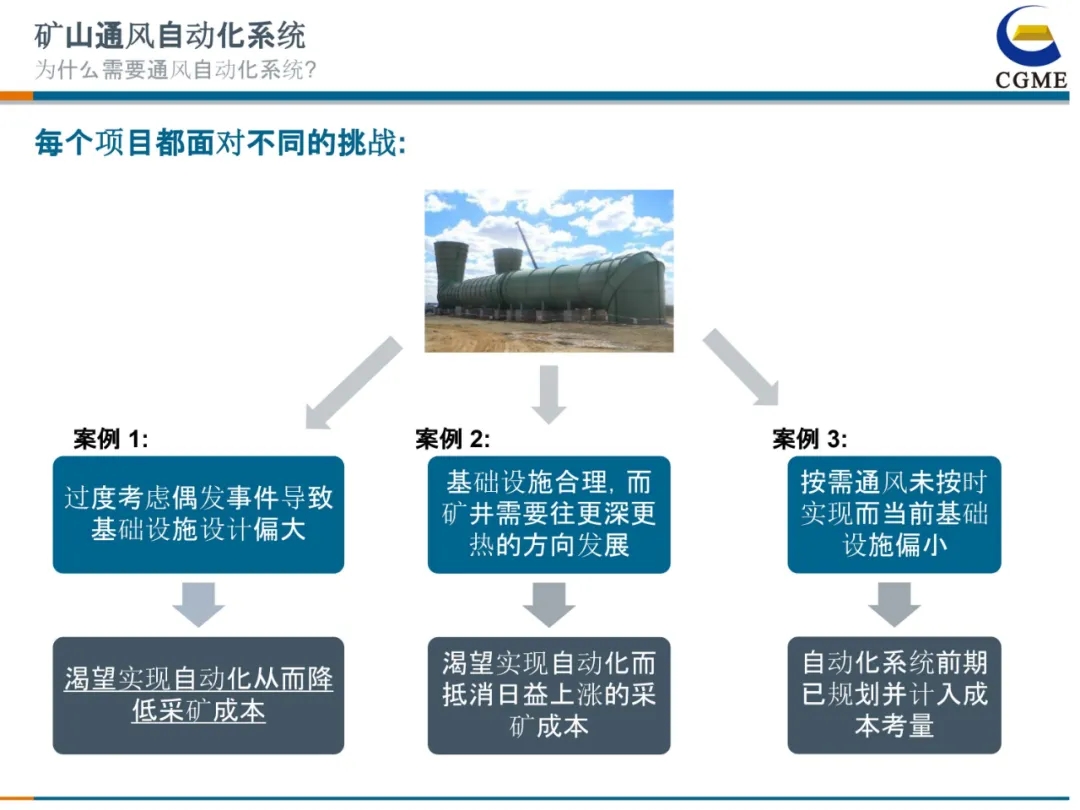 矿山通风自动化系统
为什么需要通风自动化系统?

CGME

每个项目都面对不同的挑战:

案例 1:

过度考虑偶发事件导致基础设施设计偏大

渴望实现自动化从而降低采矿成本

案例 2:

基础设施合理, 而矿井需要往更深更热的方向发展

渴望实现自动化而抵消日益上涨的采矿成本

案例 3:

按需通风未按时实现而当前基础设施偏小

自动化系统前期已规划并计入成本考量